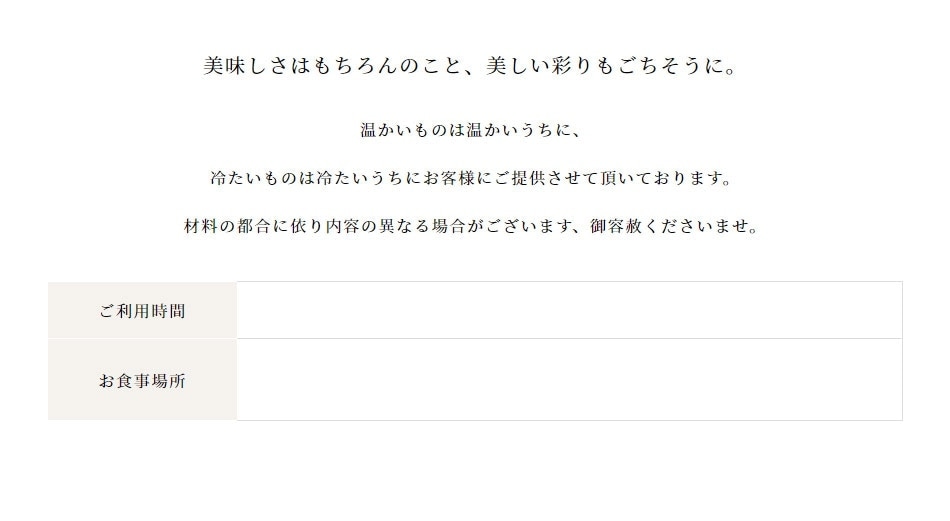 美味しさはもちろんのこと、美しい彩りもごちそうに。

温かいものは温かいうちに、

冷たいものは冷たいうちにお客様にご提供させて頂いております。

材料の都合に依り内容の異なる場合がございます、御容赦くださいませ。

| ご利用時間 | |
|---|---|
| お食事場所 | |